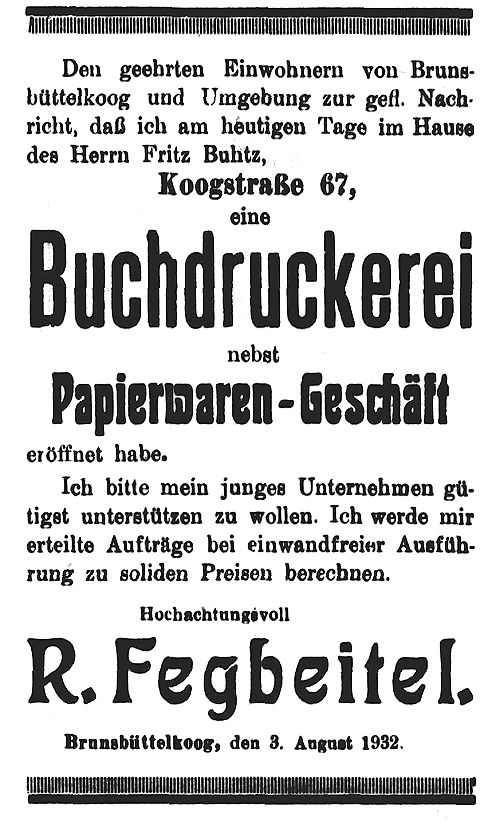 Den geehrten Einwohnern von Brunsbüttelkoog und Umgebung zur gefl. Nachricht, daß ich am heutigen Tage im Hause des Herrn Fritz Buhtz,

Koogstraße 67,

eine

Buchdruckerei

nebst

Papierwaren-Geschäft

eröffnet habe.

Ich bitte mein junges Unternehmen gütigst unterstützen zu wollen. Ich werde mir erteilte Aufträge bei einwandfreier Ausführung zu soliden Preisen berechnen.

Hochachtungsvoll

R. Fegbeitel.

Brunsbüttelkoog, den 3. August 1932.